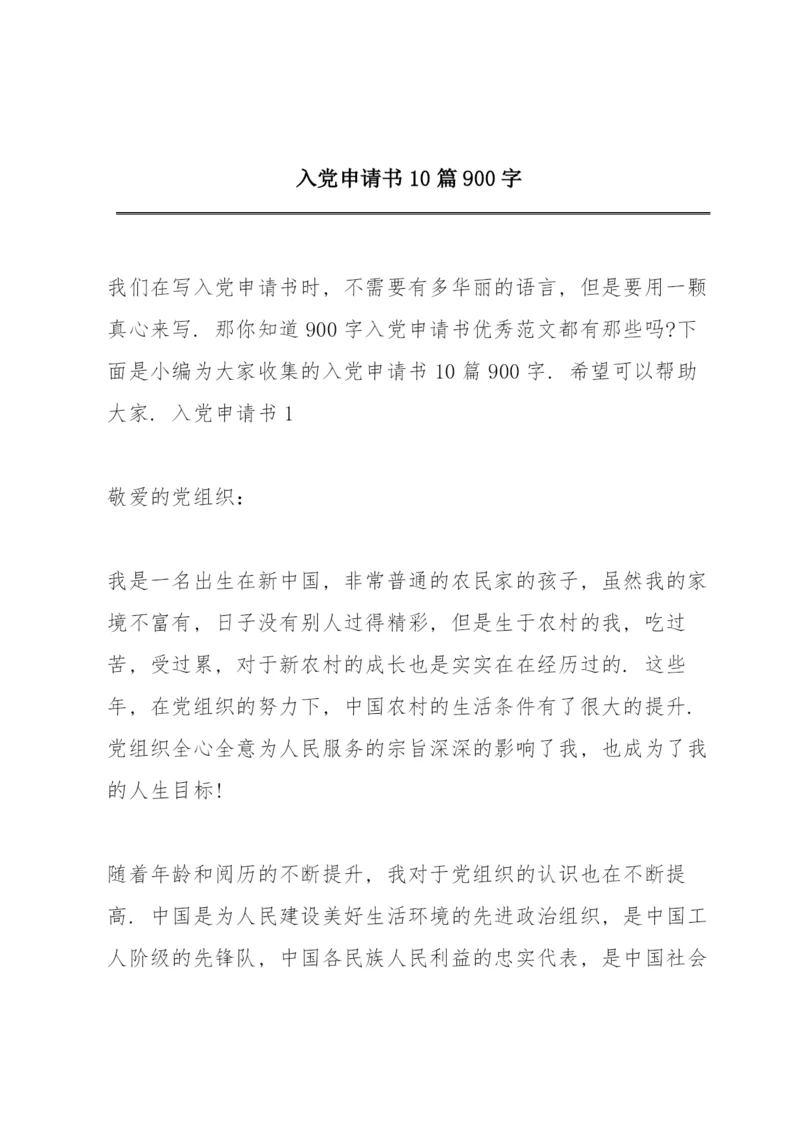 入党申请书10篇900字

我们在写入党申请书时，不需要有多华丽的语言，但是要用一颗真心来写．那你知道900字入党申请书优秀范文都有那些吗?下面是小编为大家收集的入党申请书10篇900字．希望可以帮助大家．入党申请书1

敬爱的党组织：

我是一名出生在新中国，非常普通的农民家的孩子，虽然我的家境不富有，日子没有别人过得精彩，但是生于农村的我，吃过苦，受过累，对于新农村的成长也是实实在在经历过的．这些年，在党组织的努力下，中国农村的生活条件有了很大的提升．党组织全心全意为人民服务的宗旨深深的影响了我，也成为了我的人生目标!

随着年龄和阅历的不断提升，我对于党组织的认识也在不断提高．中国是为人民建设美好生活环境的先进政治组织，是中国工人阶级的先锋队，中国各民族人民利益的忠实代表，是中国社会